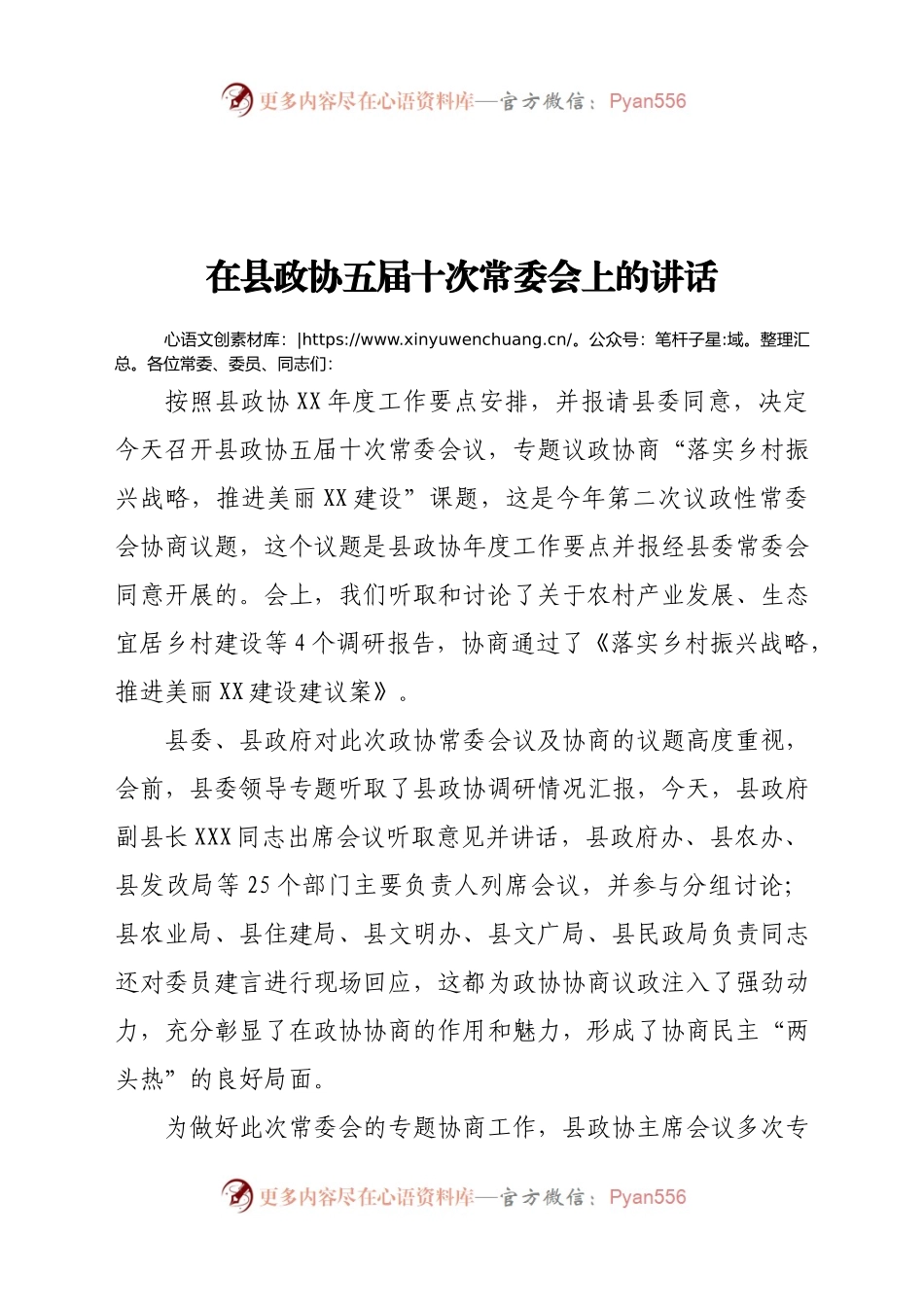 更多内容尽在心语资料库—官方微信：Pyan556

在县政协五届十次常委会上的讲话

心语文创素材库：|https://www.xinyuwenchuang.cn/。公众号：笔杆子星:域。整理汇总。各位常委、委员、同志们：

按照县政协XX年度工作要点安排，并报请县委同意，决定今天召开县政协五届十次常委会议，专题议政协商“落实乡村振兴战略，推进美丽XX建设”课题，这是今年第二次议政性常委会协商议题，这个议题是县政协年度工作要点并报经县委常委会同意开展的。会上，我们听取和讨论了关于农村产业发展、生态宜居乡村建设等4个调研报告，协商通过了《落实乡村振兴战略，推进美丽XX建设建议案》。

县委、县政府对此次政协常委会议及协商的议题高度重视，会前，县委领导专题听取了县政协调研情况汇报，今天，县政府副县长XXX同志出席会议听取意见并讲话，县政府办、县农办、县发改局等25个部门主要负责人列席会议，并参与分组讨论；县农业局、县住建局、县文明办、县文广局、县民政局负责同志还对委员建言进行现场回应，这都为政协协商议政注入了强劲动力，充分彰显了在政协协商的作用和魅力，形成了协商民主“两头热”的良好局面。

为做好此次常委会的专题协商工作，县政协主席会议多次专

更多内容尽在心语资料库—官方微信：Pyan556